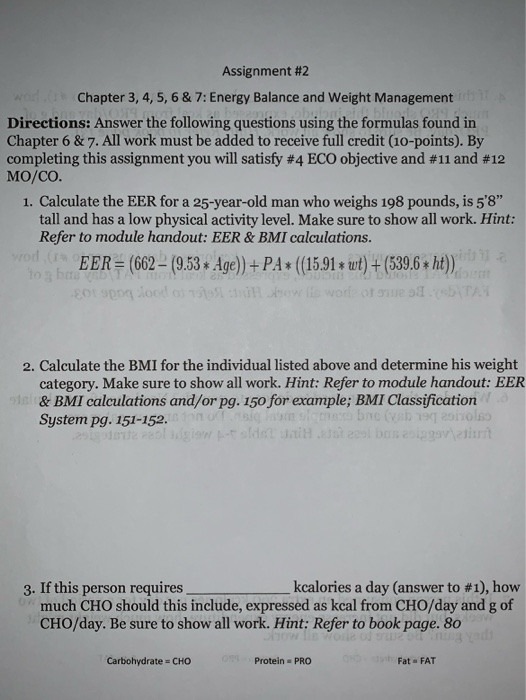 Assignment #2

Chapter 3, 4, 5, 6 & 7: Energy Balance and Weight Management

**Directions:** Answer the following questions using the formulas found in Chapter 6 & 7. All work must be added to receive full credit (10-points). By completing this assignment you will satisfy #4 ECO objective and #11 and #12 MO/CO.

1. Calculate the EER for a 25-year-old man who weighs 198 pounds, is 5'8" tall and has a low physical activity level. Make sure to show all work. *Hint: Refer to module handout: EER & BMI calculations.*

$EER = (662 - (9.53 * Age)) + PA * ((15.91 * wt) + (539.6 * ht))$

2. Calculate the BMI for the individual listed above and determine his weight category. Make sure to show all work. *Hint: Refer to module handout: EER & BMI calculations and/or pg. 150 for example; BMI Classification System pg. 151-152.*

3. If this person requires ____________ kcalories a day (answer to #1), how much CHO should this include, expressed as kcal from CHO/day and g of CHO/day. Be sure to show all work. *Hint: Refer to book page. 80*

Carbohydrate = CHO Protein = PRO Fat = FAT